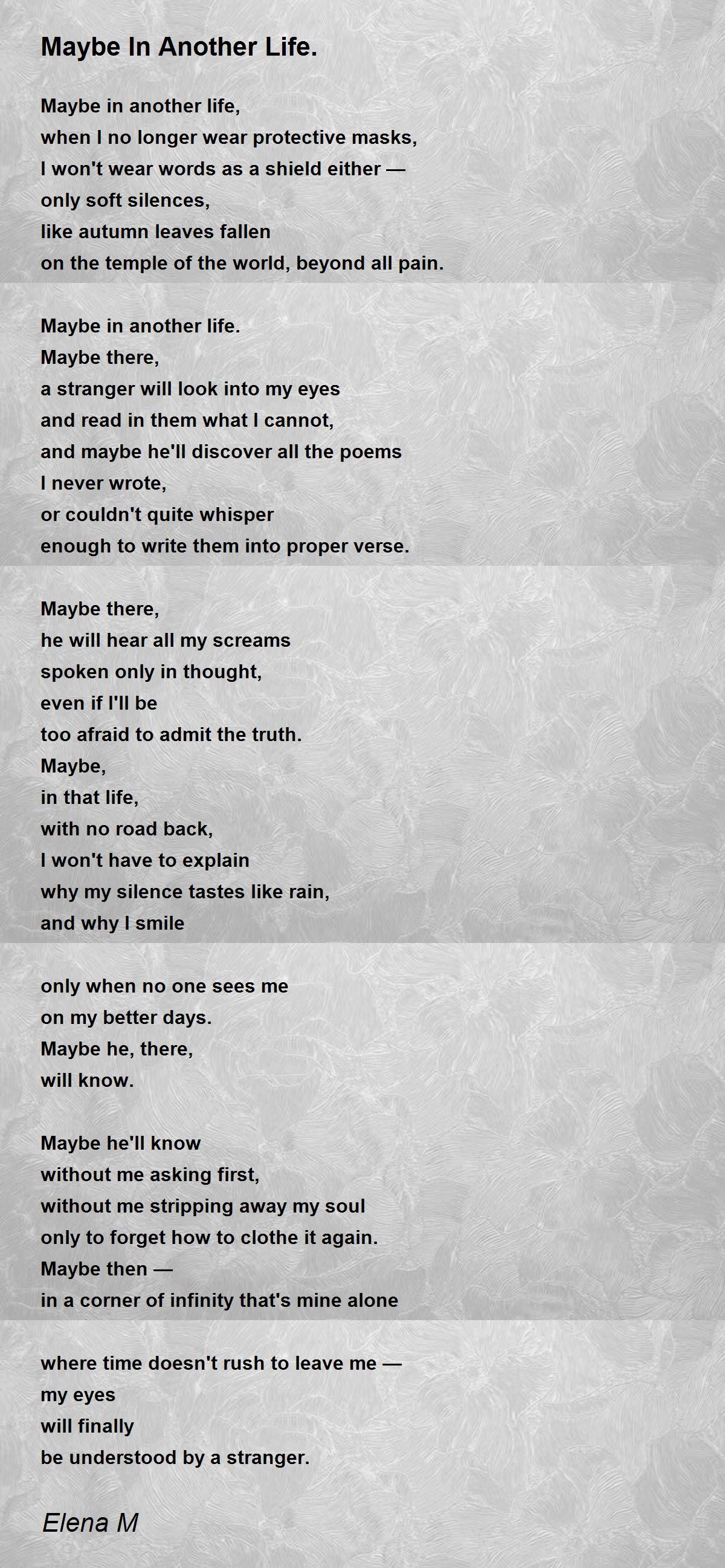 Maybe In Another Life.

Maybe in another life,
when I no longer wear protective masks,
I won't wear words as a shield either —
only soft silences,
like autumn leaves fallen
on the temple of the world, beyond all pain.

Maybe in another life.
Maybe there,
a stranger will look into my eyes
and read in them what I cannot,
and maybe he'll discover all the poems
I never wrote,
or couldn't quite whisper
enough to write them into proper verse.

Maybe there,
he will hear all my screams
spoken only in thought,
even if I'll be
too afraid to admit the truth.
Maybe,
in that life,
with no road back,
I won't have to explain
why my silence tastes like rain,
and why I smile

only when no one sees me
on my better days.
Maybe he, there,
will know.

Maybe he'll know
without me asking first,
without me stripping away my soul
only to forget how to clothe it again.
Maybe then —
in a corner of infinity that's mine alone

where time doesn't rush to leave me —
my eyes
will finally
be understood by a stranger.

Elena M